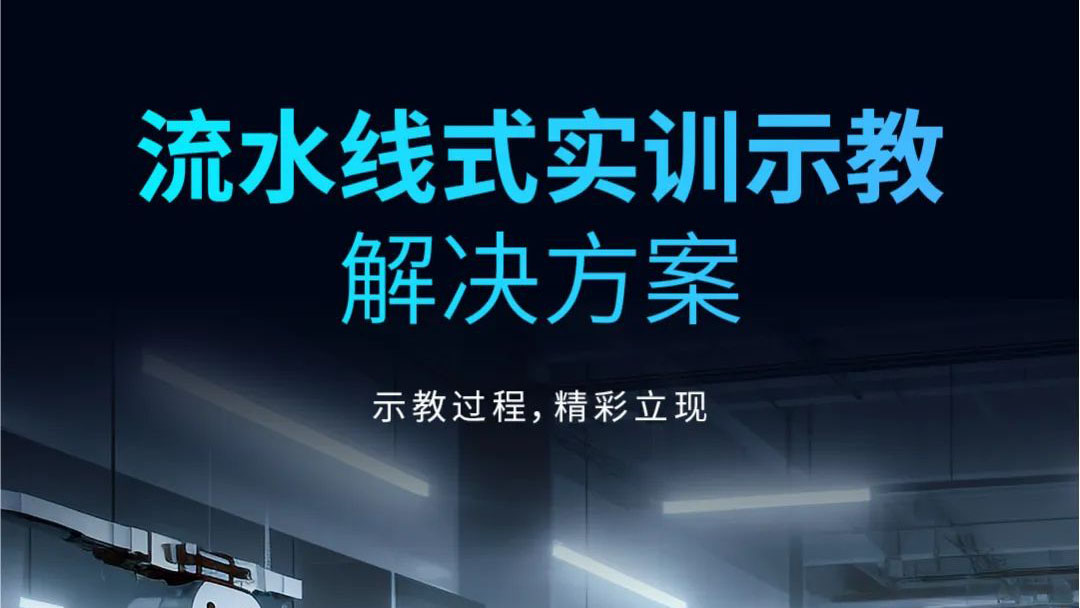 流水线式实训示教
解决方案

示教过程，精彩立现